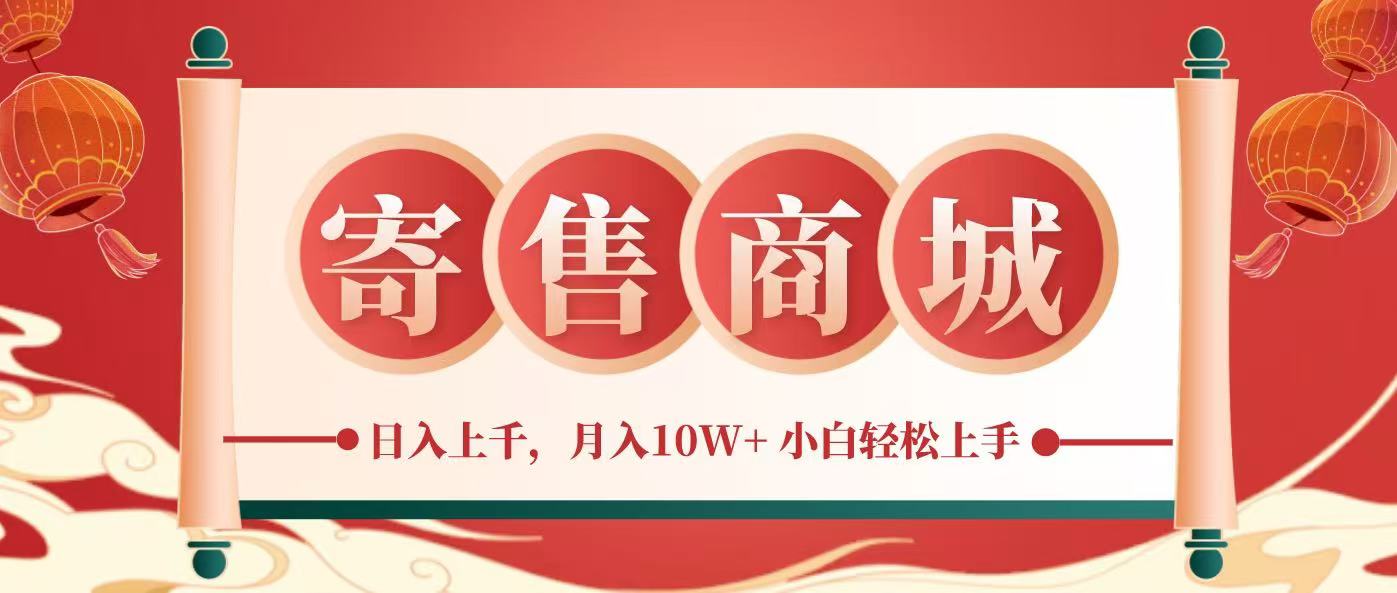 寄售商城

日入上千，月入10W+ 小白轻松上手